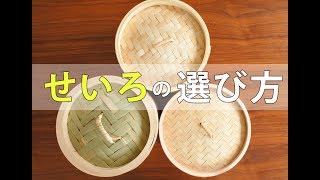 せいろの選び方